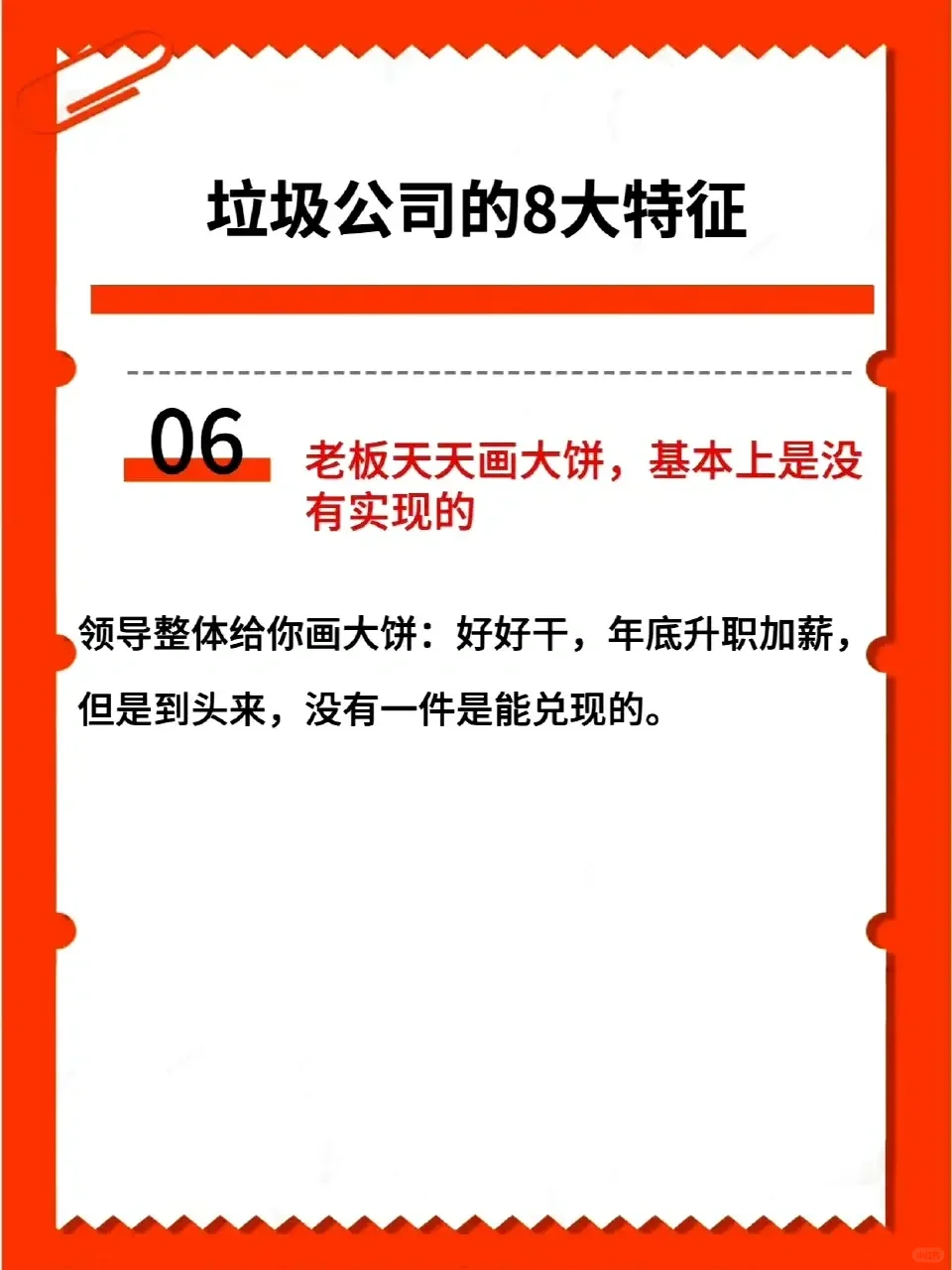 垃圾公司的8大特征

06

老板天天画大饼，基本上是没有实现的

领导整体给你画大饼：好好干，年底升职加薪，但是到头来，没有一件是能兑现的。